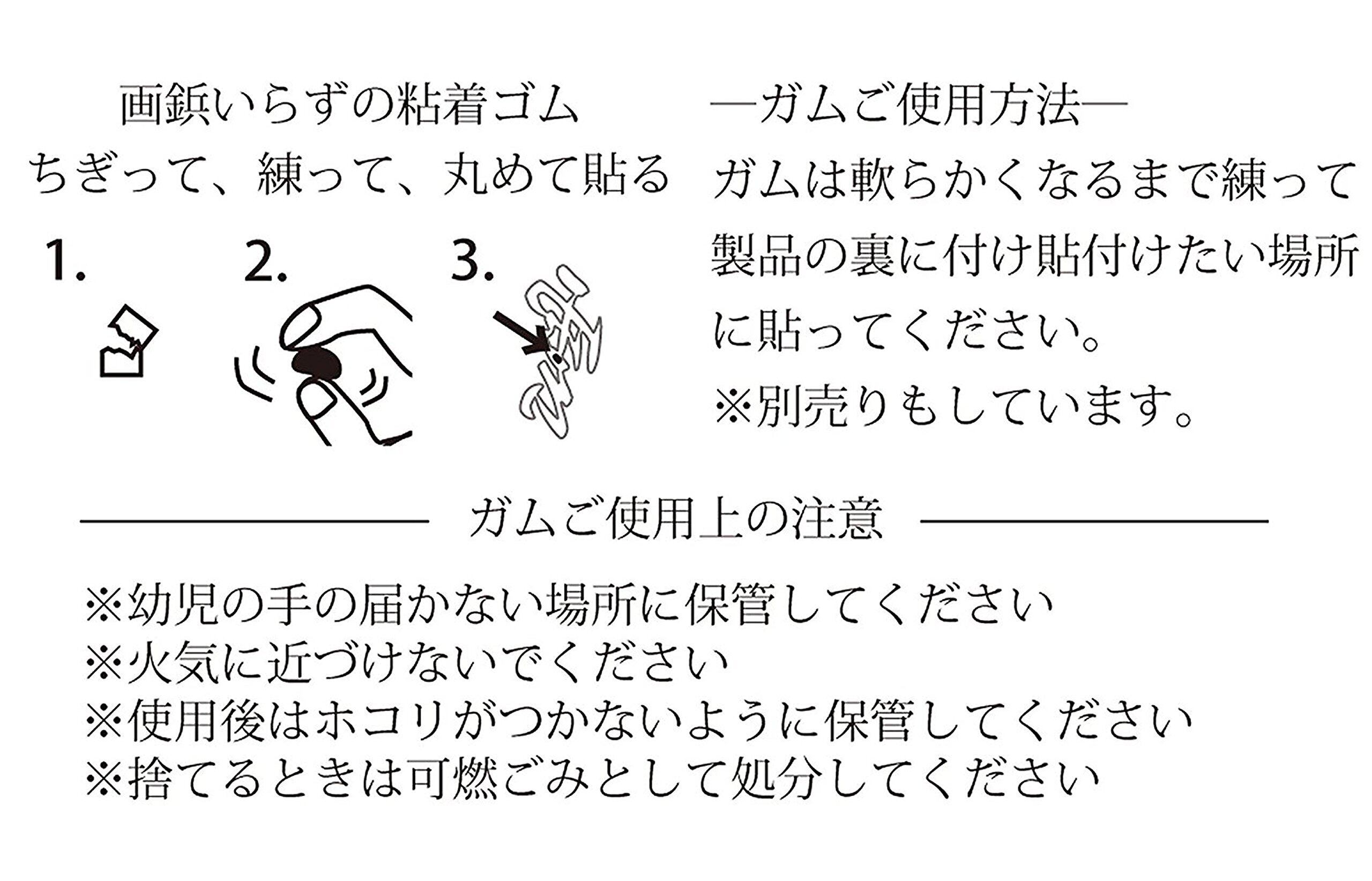 画鋲いらずの粘着ゴム
ちぎって、練って、丸めて貼る

1.

2.

3.

―ガムご使用方法―
ガムは軟らかくなるまで練って製品の裏に付け貼付けたい場所に貼ってください。
※別売りもしています。

ガムご使用上の注意

※幼児の手の届かない場所に保管してください
※火気に近づけないでください
※使用後はホコリがつかないように保管してください
※捨てるときは可燃ごみとして処分してください